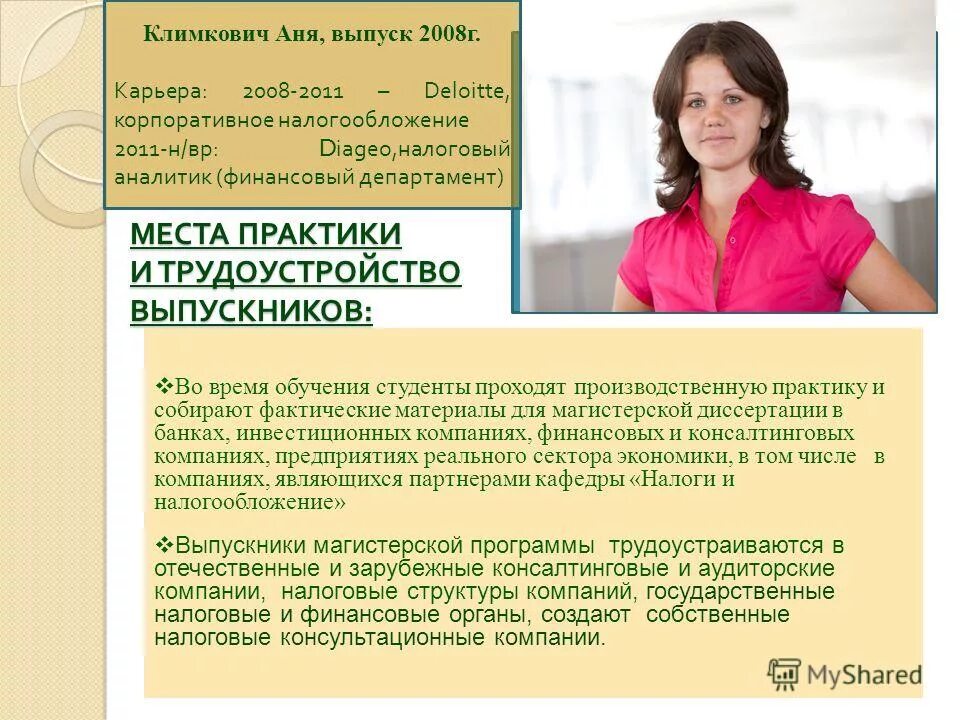 Климкович Аня, выпуск 2008г.

Карьера: 2008-2011 – Deloitte, корпоративное налогообложение
2011-н/вр: Diageo,налоговый аналитик (финансовый департамент)

МЕСТА ПРАКТИКИ И ТРУДОУСТРОЙСТВО ВЫПУСКНИКОВ:

❖Во время обучения студенты проходят производственную практику и собирают фактические материалы для магистерской диссертации в банках, инвестиционных компаниях, финансовых и консалтинговых компаниях, предприятиях реального сектора экономики, в том числе в компаниях, являющихся партнерами кафедры «Налоги и налогообложение»

❖Выпускники магистерской программы трудоустраиваются в отечественные и зарубежные консалтинговые и аудиторские компании, налоговые структуры компаний, государственные налоговые и финансовые органы, создают собственные налоговые консультационные компании.

MyShared